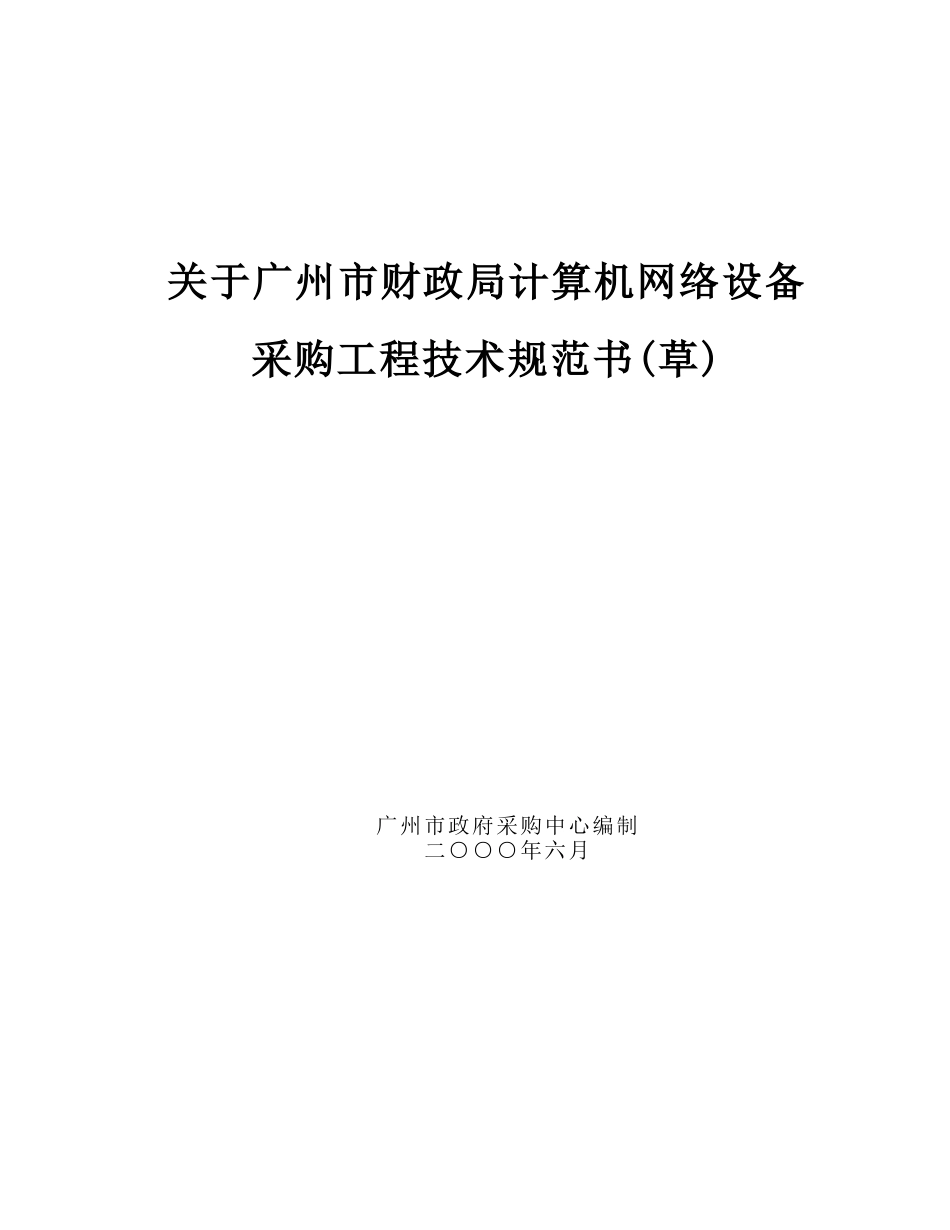 关于广州市财政局计算机网络设备
采购工程技术规范书(草)

广州市政府采购中心编制
二〇〇〇年六月